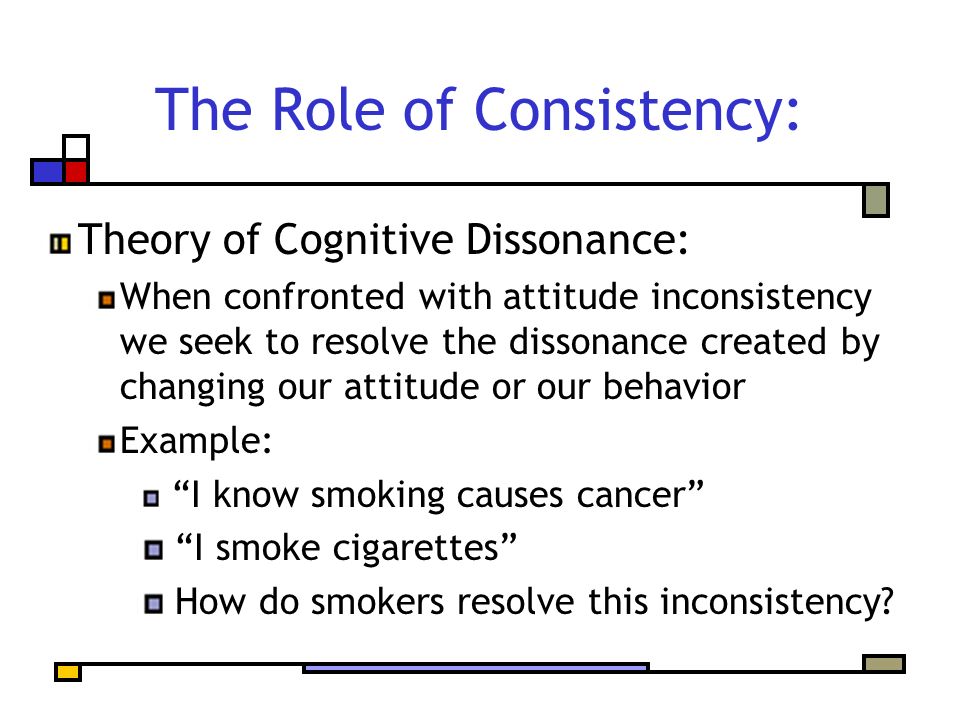 The Role of Consistency:

Theory of Cognitive Dissonance:

When confronted with attitude inconsistency we seek to resolve the dissonance created by changing our attitude or our behavior

Example:

“I know smoking causes cancer”

“I smoke cigarettes”

How do smokers resolve this inconsistency?